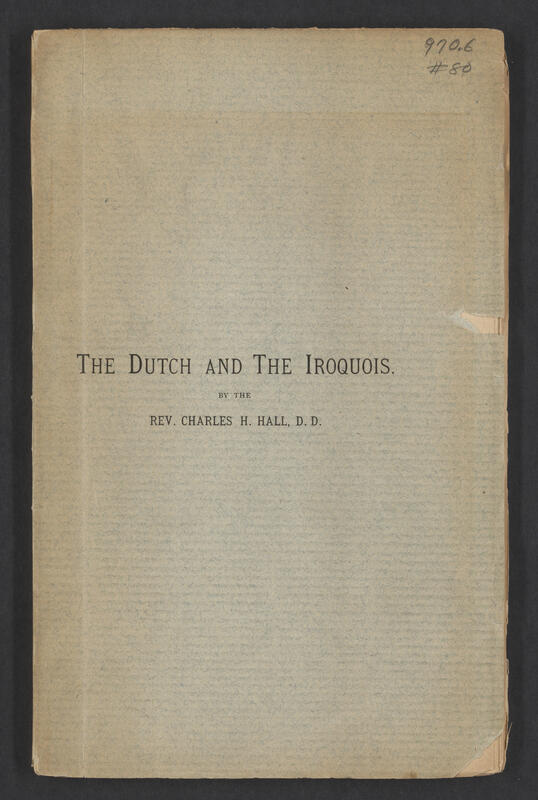 970.6
#80

THE DUTCH AND THE IROQUOIS.

BY THE

REV. CHARLES H. HALL, D. D.